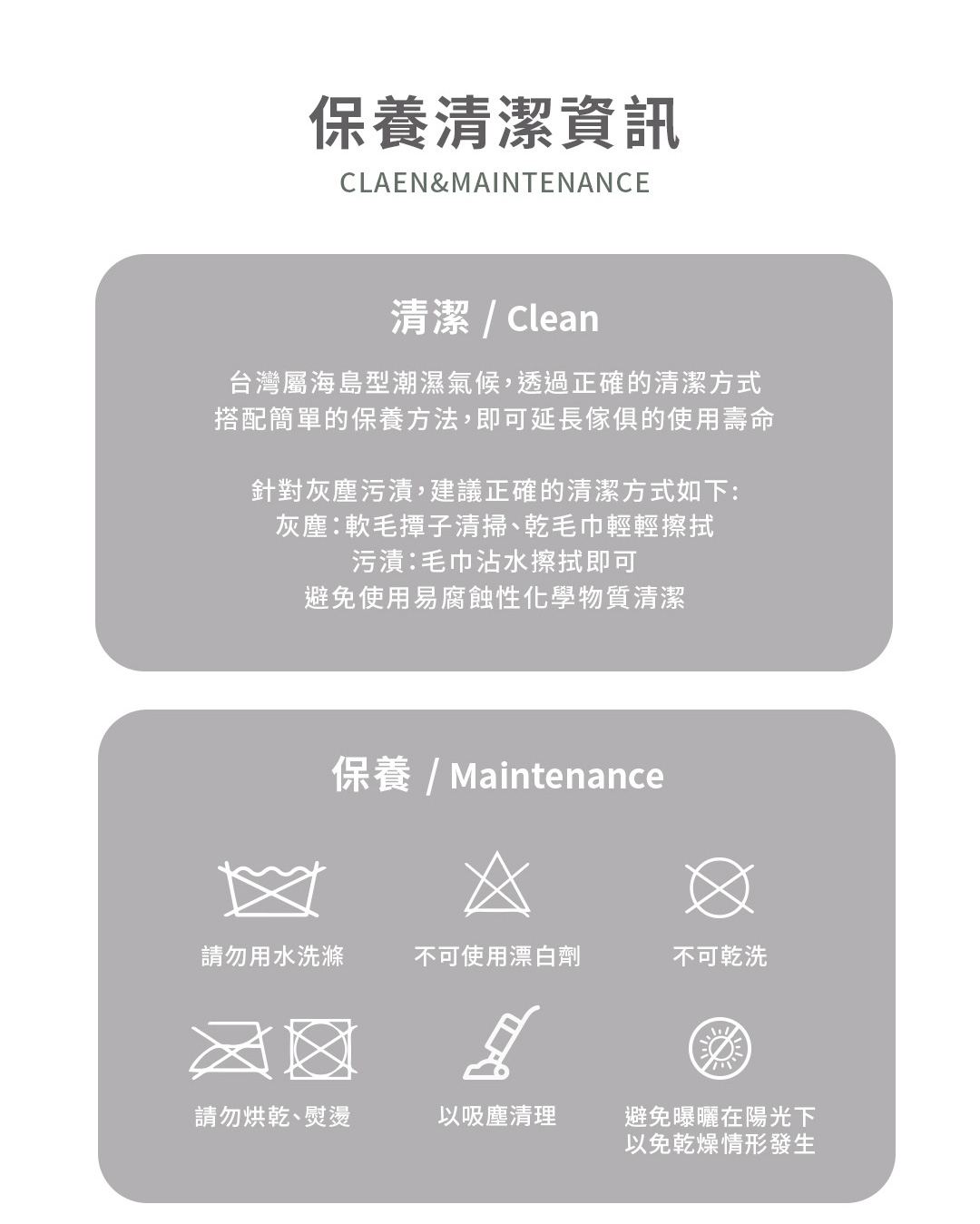 保養清潔資訊
CLAEN&MAINTENANCE

清潔 / Clean

台灣屬海島型潮濕氣候，透過正確的清潔方式
搭配簡單的保養方法，即可延長傢俱的使用壽命

針對灰塵污漬，建議正確的清潔方式如下:
灰塵：軟毛撢子清掃、乾毛巾輕輕擦拭
污漬：毛巾沾水擦拭即可
避免使用易腐蝕性化學物質清潔

保養 / Maintenance

請勿用水洗滌

不可使用漂白劑

不可乾洗

請勿烘乾、熨燙

以吸塵清理

避免曝曬在陽光下
以免乾燥情形發生